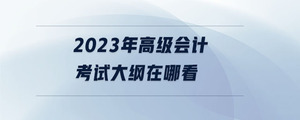 2023年高级会计
考试大纲在哪看